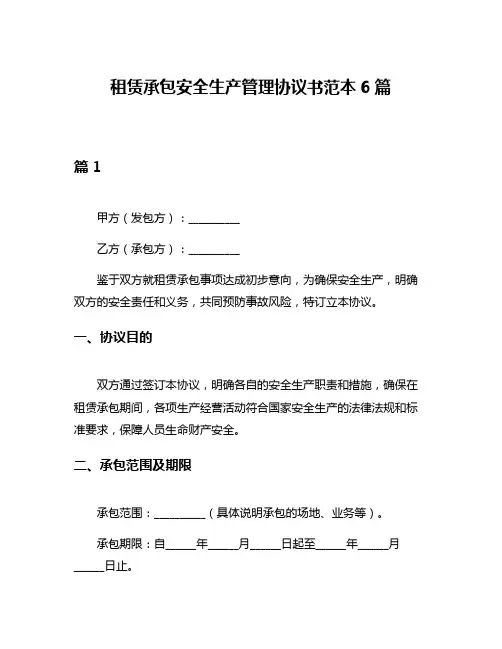 租赁承包安全生产管理协议书范本 6 篇

篇 1

甲方（发包方）：__________

乙方（承包方）：__________

鉴于双方就租赁承包事项达成初步意向，为确保安全生产，明确双方的安全责任和义务，共同预防事故风险，特订立本协议。

一、协议目的

双方通过签订本协议，明确各自的安全生产职责和措施，确保在租赁承包期间，各项生产经营活动符合国家安全生产的法律法规和标准要求，保障人员生命财产安全。

二、承包范围及期限

承包范围：__________（具体说明承包的场地、业务等）。

承包期限：自______年______月______日起至______年______月______日止。